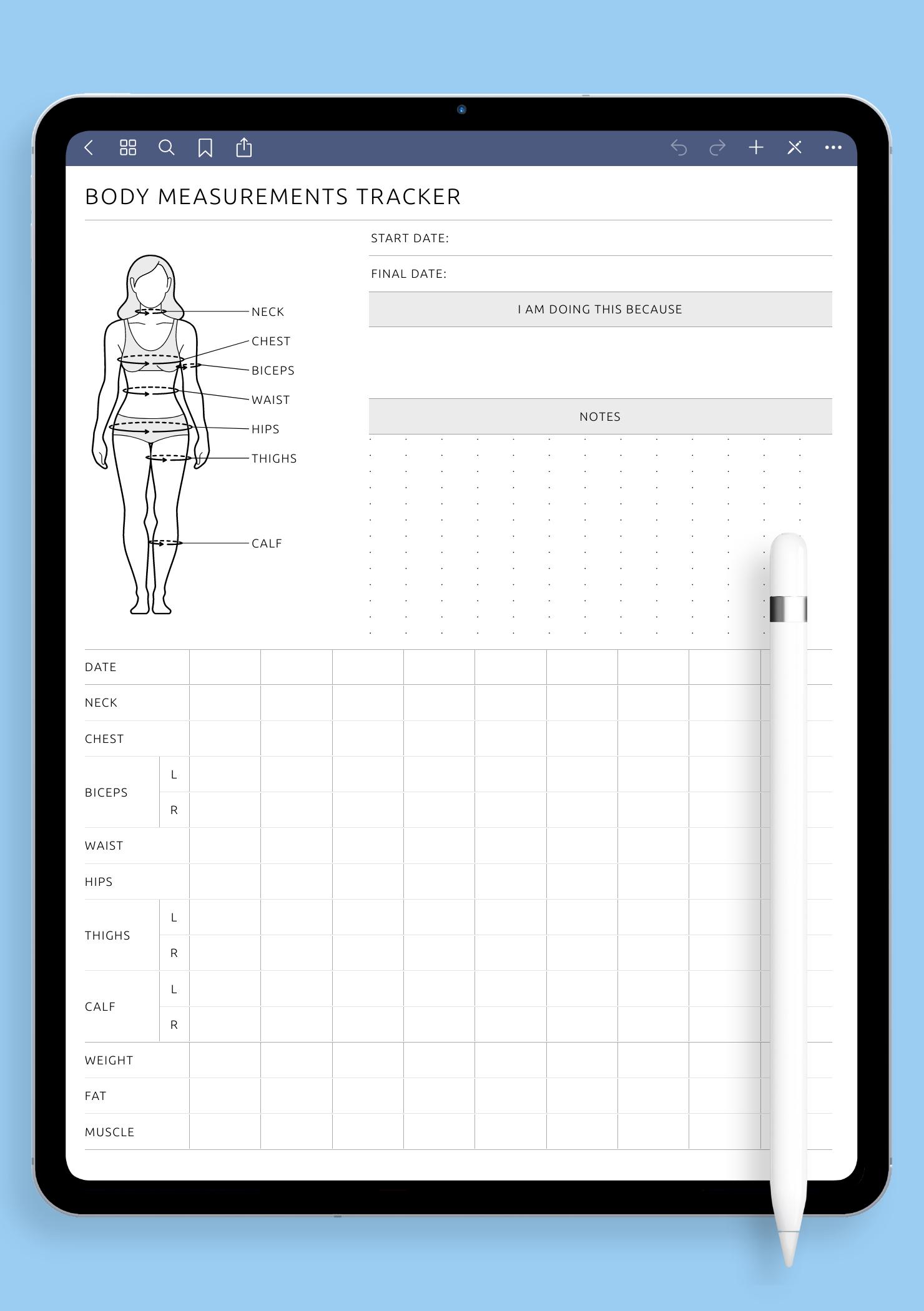 BODY MEASUREMENTS TRACKER

NECK
CHEST
BICEPS
WAIST
HIPS
THIGHS
CALF

START DATE:

FINAL DATE:

I AM DOING THIS BECAUSE

NOTES

| DATE | | | | | | | | | | |
|---|---|---|---|---|---|---|---|---|---|---|
| NECK | | | | | | | | | | |
| CHEST | | | | | | | | | | |
| BICEPS | L | | | | | | | | | |
| | R | | | | | | | | | |
| WAIST | | | | | | | | | | |
| HIPS | | | | | | | | | | |
| THIGHS | L | | | | | | | | | |
| | R | | | | | | | | | |
| CALF | L | | | | | | | | | |
| | R | | | | | | | | | |
| WEIGHT | | | | | | | | | | |
| FAT | | | | | | | | | | |
| MUSCLE | | | | | | | | | | |